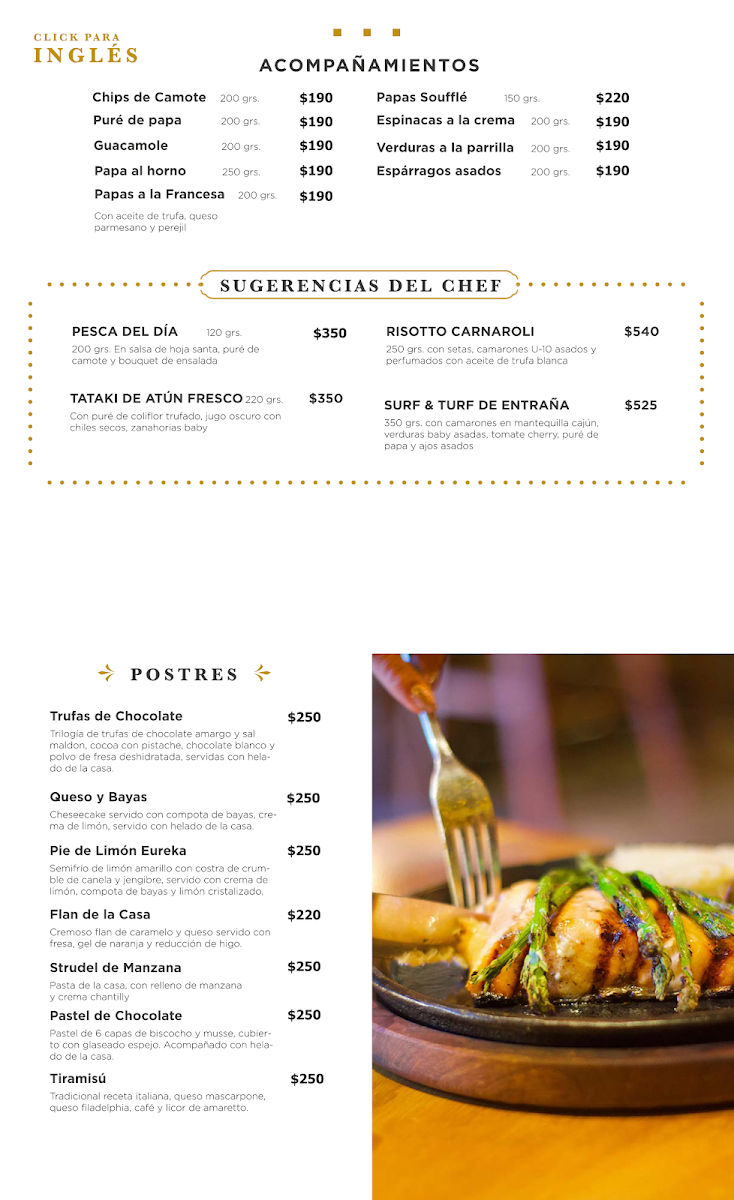 CLICK PARA
INGLÉS

ACOMPAÑAMIENTOS

Chips de Camote 200 grs. $190
Puré de papa 200 grs. $190
Guacamole 200 grs. $190
Papa al horno 250 grs. $190
Papas a la Francesa 200 grs. $190
Con aceite de trufa, queso parmesano y perejil

Papas Soufflé 150 grs. $220
Espinacas a la crema 200 grs. $190
Verduras a la parrilla 200 grs. $190
Espárragos asados 200 grs. $190

SUGERENCIAS DEL CHEF

PESCA DEL DÍA 120 grs. $350
200 grs. En salsa de hoja santa, puré de camote y bouquet de ensalada

TATAKI DE ATÚN FRESCO 220 grs. $350
Con puré de coliflor trufado, jugo oscuro con chiles secos, zanahorias baby

RISOTTO CARNAROLI $540
250 grs. con setas, camarones U-10 asados y perfumados con aceite de trufa blanca

SURF & TURF DE ENTRAÑA $525
350 grs. con camarones en mantequilla cajún, verduras baby asadas, tomate cherry, puré de papa y ajos asados

POSTRES

Trufas de Chocolate $250
Trilogía de trufas de chocolate amargo y sal maldon, cocoa con pistache, chocolate blanco y polvo de fresa deshidratada, servidas con helado de la casa.

Queso y Bayas $250
Cheseecake servido con compota de bayas, crema de limón, servido con helado de la casa.

Pie de Limón Eureka $250
Semifrío de limón amarillo con costra de crumble de canela y jengibre, servido con crema de limón, compota de bayas y limón cristalizado.

Flan de la Casa $220
Cremoso flan de caramelo y queso servido con fresa, gel de naranja y reducción de higo.

Strudel de Manzana $250
Pasta de la casa, con relleno de manzana y crema chantilly

Pastel de Chocolate $250
Pastel de 6 capas de biscocho y musse, cubierto con glaseado espejo. Acompañado con helado de la casa.

Tiramisú $250
Tradicional receta italiana, queso mascarpone, queso filadelphia, café y licor de amaretto.